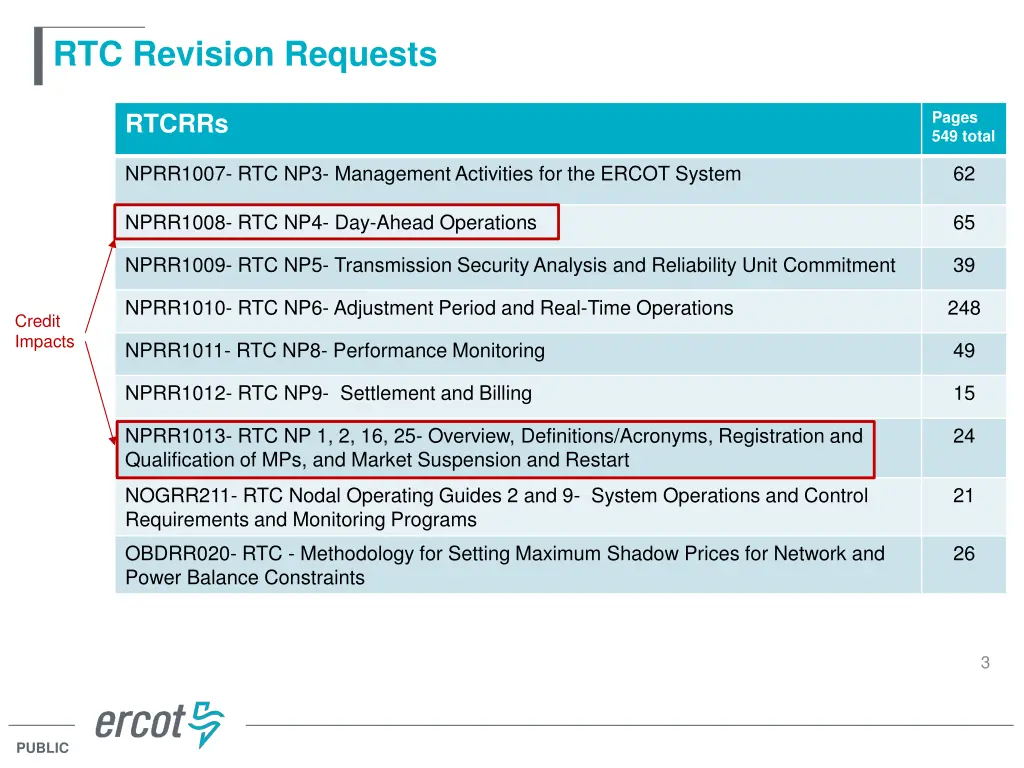 RTC Revision Requests

| RTCRRs | Pages 549 total |
|---|---|
| NPRR1007- RTC NP3- Management Activities for the ERCOT System | 62 |
| NPRR1008- RTC NP4- Day-Ahead Operations | 65 |
| NPRR1009- RTC NP5- Transmission Security Analysis and Reliability Unit Commitment | 39 |
| NPRR1010- RTC NP6- Adjustment Period and Real-Time Operations | 248 |
| NPRR1011- RTC NP8- Performance Monitoring | 49 |
| NPRR1012- RTC NP9- Settlement and Billing | 15 |
| NPRR1013- RTC NP 1, 2, 16, 25- Overview, Definitions/Acronyms, Registration and Qualification of MPs, and Market Suspension and Restart | 24 |
| NOGRR211- RTC Nodal Operating Guides 2 and 9- System Operations and Control Requirements and Monitoring Programs | 21 |
| OBDRR020- RTC - Methodology for Setting Maximum Shadow Prices for Network and Power Balance Constraints | 26 |

Credit Impacts

3

ercot

PUBLIC